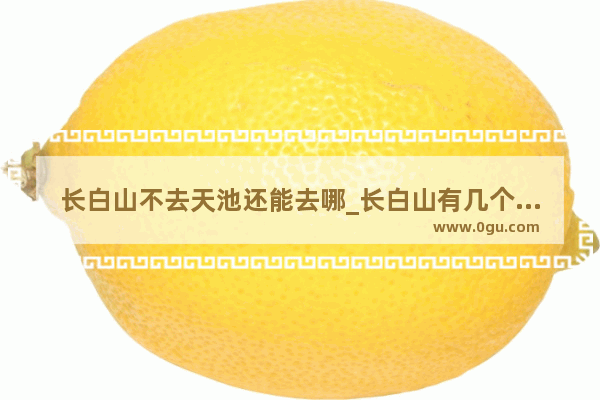 长白山不去天池还能去哪_长白山有几个...
www.0gu.com